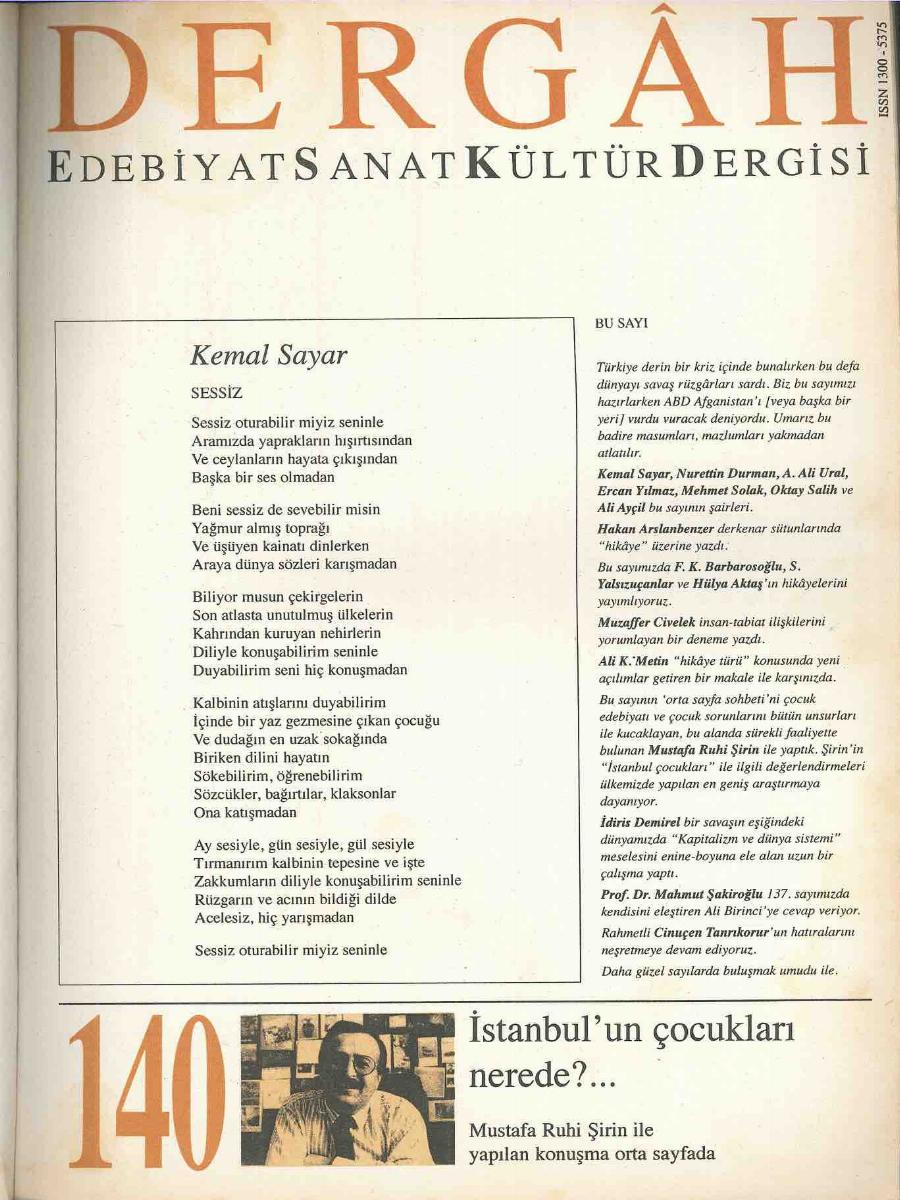 DERGÂH

ISSN 1300 - 5375

EDEBİYAT SANAT KÜLTÜR DERGİSİ

Kemal Sayar

SESSİZ

Sessiz oturabilir miyiz seninle
Aramızda yaprakların hışırtısından
Ve ceylanların hayata çıkışından
Başka bir ses olmadan

Beni sessiz de sevebilir misin
Yağmur almış toprağı
Ve üşüyen kainatı dinlerken
Araya dünya sözleri karışmadan

Biliyor musun çekirgelerin
Son atlasta unutulmuş ülkelerin
Kahrından kuruyan nehirlerin
Diliyle konuşabilirim seninle
Duyabilirim seni hiç konuşmadan

Kalbinin atışlarını duyabilirim
İçinde bir yaz gezmesine çıkan çocuğu
Ve dudağın en uzak sokağında
Biriken dilini hayatın
Sökebilirim, öğrenebilirim
Sözcükler, bağırtılar, klaksonlar
Ona katışmadan

Ay sesiyle, gün sesiyle, gül sesiyle
Tırmanırım kalbinin tepesine ve işte
Zakkumların diliyle konuşabilirim seninle
Rüzgarın ve acının bildiği dilde
Acelesiz, hiç yarışmadan

Sessiz oturabilir miyiz seninle

BU SAYI

Türkiye derin bir kriz içinde bunalırken bu defa dünyayı savaş rüzgârları sardı. Biz bu sayımızı hazırlarken ABD Afganistan'ı [veya başka bir yeri] vurdu vuracak deniyordu. Umarız bu badire masumları, mazlumları yakmadan atlatılır.

Kemal Sayar, Nurettin Durman, A. Ali Ural, Ercan Yılmaz, Mehmet Solak, Oktay Salih ve Ali Ayçil bu sayının şairleri.

Hakan Arslanbenzer derkenar sütunlarında "hikâye" üzerine yazdı.

Bu sayımızda F. K. Barbarosoğlu, S. Yalsızuçanlar ve Hülya Aktaş'ın hikâyelerini yayımlıyoruz.

Muzaffer Civelek insan-tabiat ilişkilerini yorumlayan bir deneme yazdı.

Ali K. Metin "hikâye türü" konusunda yeni açılımlar getiren bir makale ile karşınızda.

Bu sayının 'orta sayfa sohbeti'ni çocuk edebiyatı ve çocuk sorunlarını bütün unsurları ile kucaklayan, bu alanda sürekli faaliyette bulunan Mustafa Ruhi Şirin ile yaptık. Şirin'in "İstanbul çocukları" ile ilgili değerlendirmeleri ülkemizde yapılan en geniş araştırmaya dayanıyor.

İdiris Demirel bir savaşın eşiğindeki dünyamızda "Kapitalizm ve dünya sistemi" meselesini enine-boyuna ele alan uzun bir çalışma yaptı.

Prof. Dr. Mahmut Şakiroğlu 137. sayımızda kendisini eleştiren Ali Birinci'ye cevap veriyor.

Rahmetli Cinuçen Tanrıkorur'un hatıralarını neşretmeye devam ediyoruz.

Daha güzel sayılarda buluşmak umudu ile.

140

İstanbul'un çocukları nerede?...

Mustafa Ruhi Şirin ile yapılan konuşma orta sayfada